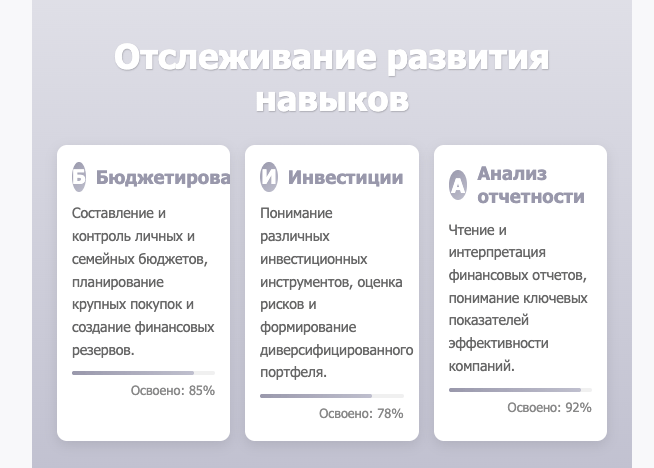 Отслеживание развития навыков

Б Бюджетирова

Составление и контроль личных и семейных бюджетов, планирование крупных покупок и создание финансовых резервов.

Освоено: 85%

И Инвестиции

Понимание различных инвестиционных инструментов, оценка рисков и формирование диверсифицированного портфеля.

Освоено: 78%

А Анализ отчетности

Чтение и интерпретация финансовых отчетов, понимание ключевых показателей эффективности компаний.

Освоено: 92%